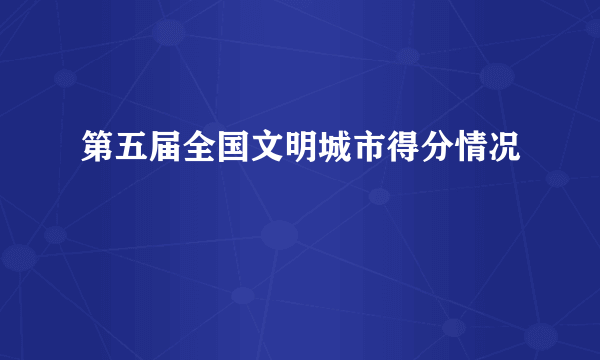 第五届全国文明城市得分情况